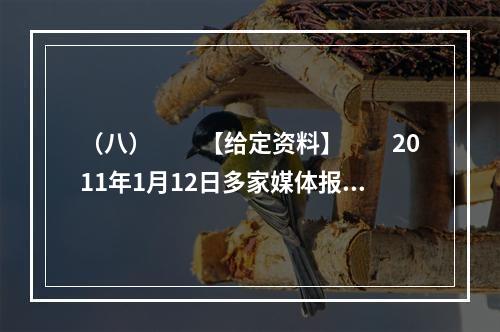 （八）　　【给定资料】　　2011年1月12日多家媒体报...